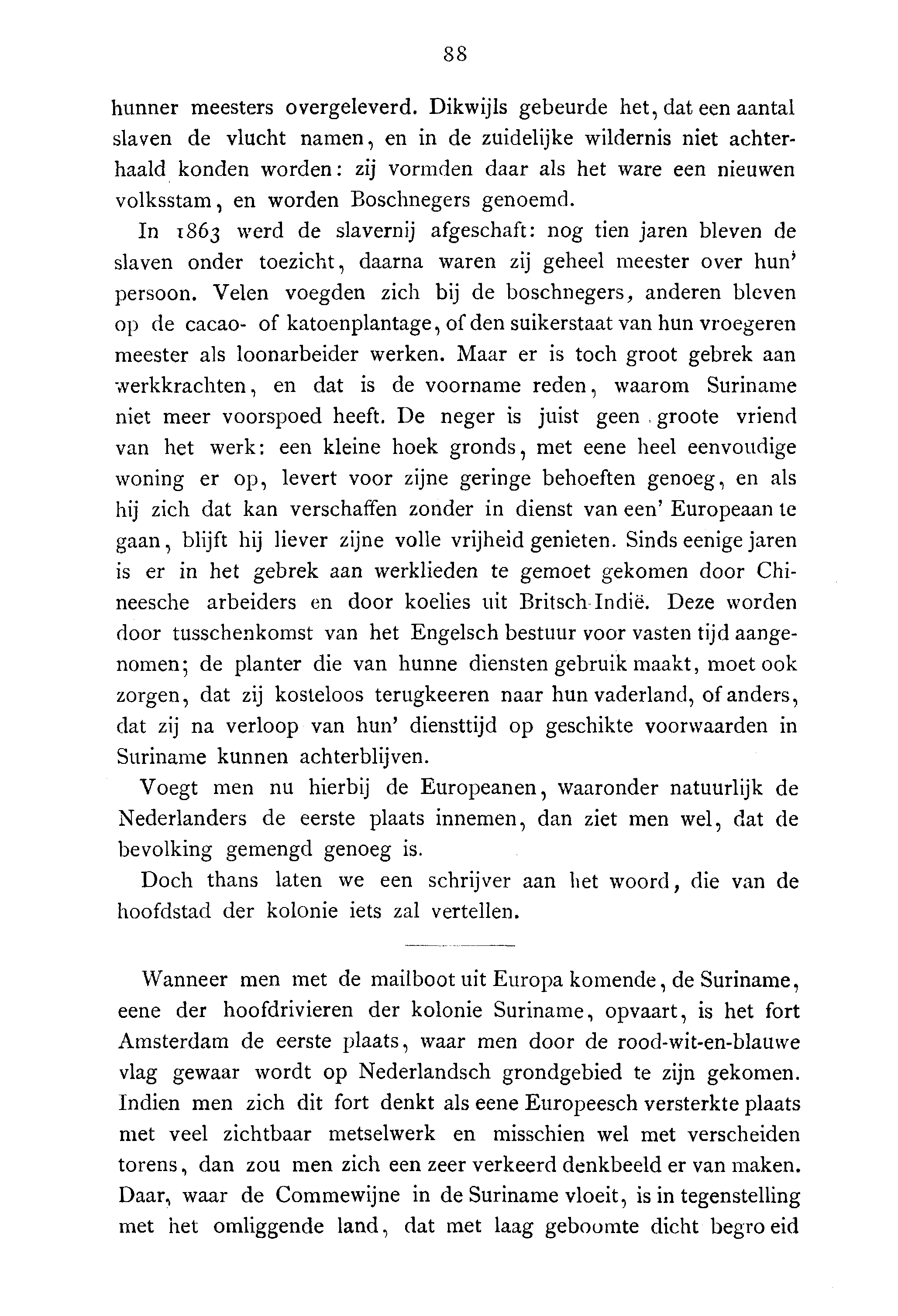 88

hunner meesters overgeleverd. Dikwijls gebeurde het, dat een aantal slaven de vlucht namen, en in de zuidelijke wildernis niet achterhaald konden worden: zij vormden daar als het ware een nieuwen volksstam, en worden Boschnegers genoemd.

In 1863 werd de slavernij afgeschaft: nog tien jaren bleven de slaven onder toezicht, daarna waren zij geheel meester over hun' persoon. Velen voegden zich bij de boschnegers, anderen bleven op de cacao- of katoenplantage, of den suikerstaat van hun vroegeren meester als loonarbeider werken. Maar er is toch groot gebrek aan werkkrachten, en dat is de voorname reden, waarom Suriname niet meer voorspoed heeft. De neger is juist geen groote vriend van het werk: een kleine hoek gronds, met eene heel eenvoudige woning er op, levert voor zijne geringe behoeften genoeg, en als hij zich dat kan verschaffen zonder in dienst van een' Europeaan te gaan, blijft hij liever zijne volle vrijheid genieten. Sinds eenige jaren is er in het gebrek aan werklieden te gemoet gekomen door Chineesche arbeiders en door koelies uit Britsch-Indië. Deze worden door tusschenkomst van het Engelsch bestuur voor vasten tijd aangenomen; de planter die van hunne diensten gebruik maakt, moet ook zorgen, dat zij kosteloos terugkeeren naar hun vaderland, of anders, dat zij na verloop van hun' diensttijd op geschikte voorwaarden in Suriname kunnen achterblijven.

Voegt men nu hierbij de Europeanen, waaronder natuurlijk de Nederlanders de eerste plaats innemen, dan ziet men wel, dat de bevolking gemengd genoeg is.

Doch thans laten we een schrijver aan het woord, die van de hoofdstad der kolonie iets zal vertellen.

Wanneer men met de mailboot uit Europa komende, de Suriname, eene der hoofdrivieren der kolonie Suriname, opvaart, is het fort Amsterdam de eerste plaats, waar men door de rood-wit-en-blauwe vlag gewaar wordt op Nederlandsch grondgebied te zijn gekomen. Indien men zich dit fort denkt als eene Europeesch versterkte plaats met veel zichtbaar metselwerk en misschien wel met verscheiden torens, dan zou men zich een zeer verkeerd denkbeeld er van maken. Daar, waar de Commewijne in de Suriname vloeit, is in tegenstelling met het omliggende land, dat met laag geboomte dicht begroeid